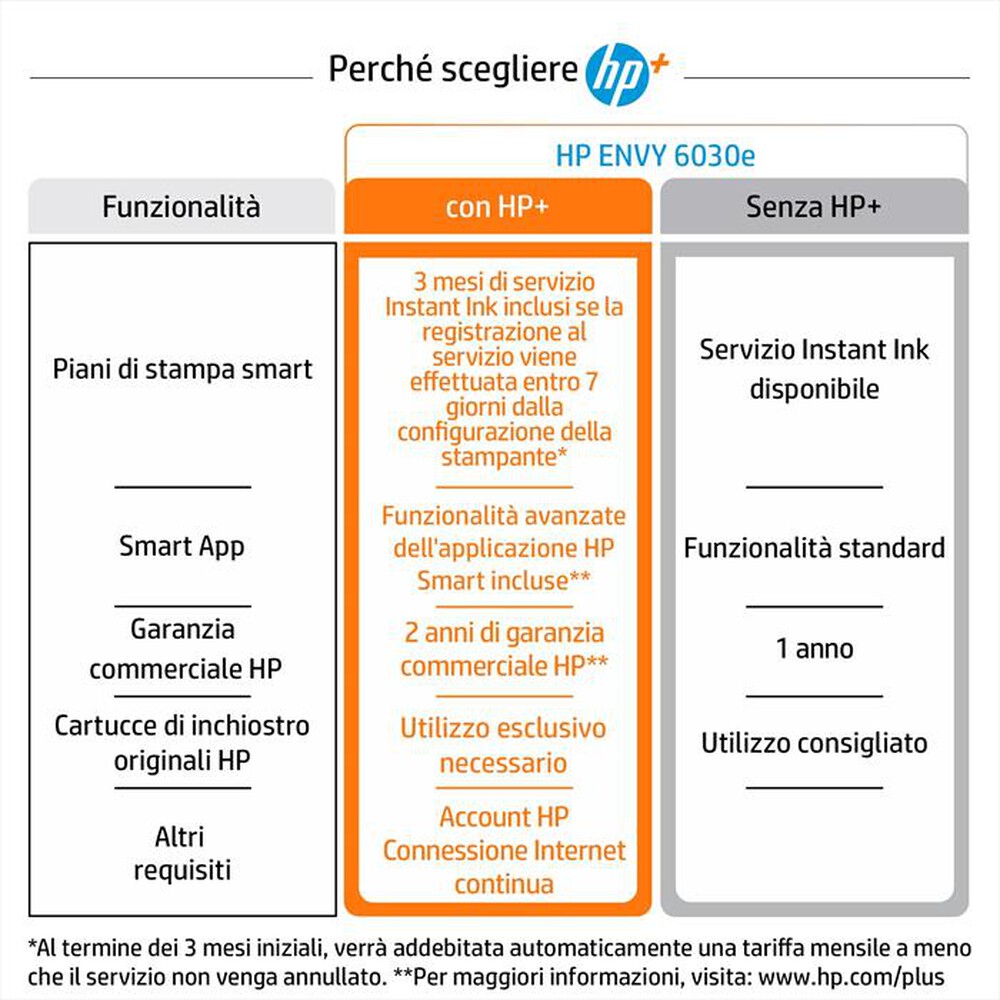 Perché scegliere hp+

HP ENVY 6030e

| Funzionalità | con HP+ | Senza HP+ |
|---|---|---|
| Piani di stampa smart | 3 mesi di servizio Instant Ink inclusi se la registrazione al servizio viene effettuata entro 7 giorni dalla configurazione della stampante* | Servizio Instant Ink disponibile |
| Smart App | Funzionalità avanzate dell'applicazione HP Smart incluse** | Funzionalità standard |
| Garanzia commerciale HP | 2 anni di garanzia commerciale HP** | 1 anno |
| Cartucce di inchiostro originali HP | Utilizzo esclusivo necessario | Utilizzo consigliato |
| Altri requisiti | Account HP Connessione Internet continua | |

*Al termine dei 3 mesi iniziali, verrà addebitata automaticamente una tariffa mensile a meno che il servizio non venga annullato. **Per maggiori informazioni, visita: www.hp.com/plus